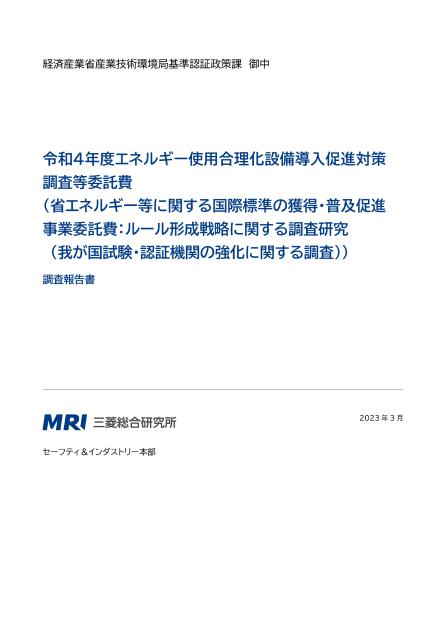 経済産業省産業技術環境局基準認証政策課　御中

令和4年度エネルギー使用合理化設備導入促進対策調査等委託費
（省エネルギー等に関する国際標準の獲得・普及促進事業委託費：ルール形成戦略に関する調査研究
（我が国試験・認証機関の強化に関する調査））

調査報告書

MRI 三菱総合研究所

2023年3月

セーフティ＆インダストリー本部